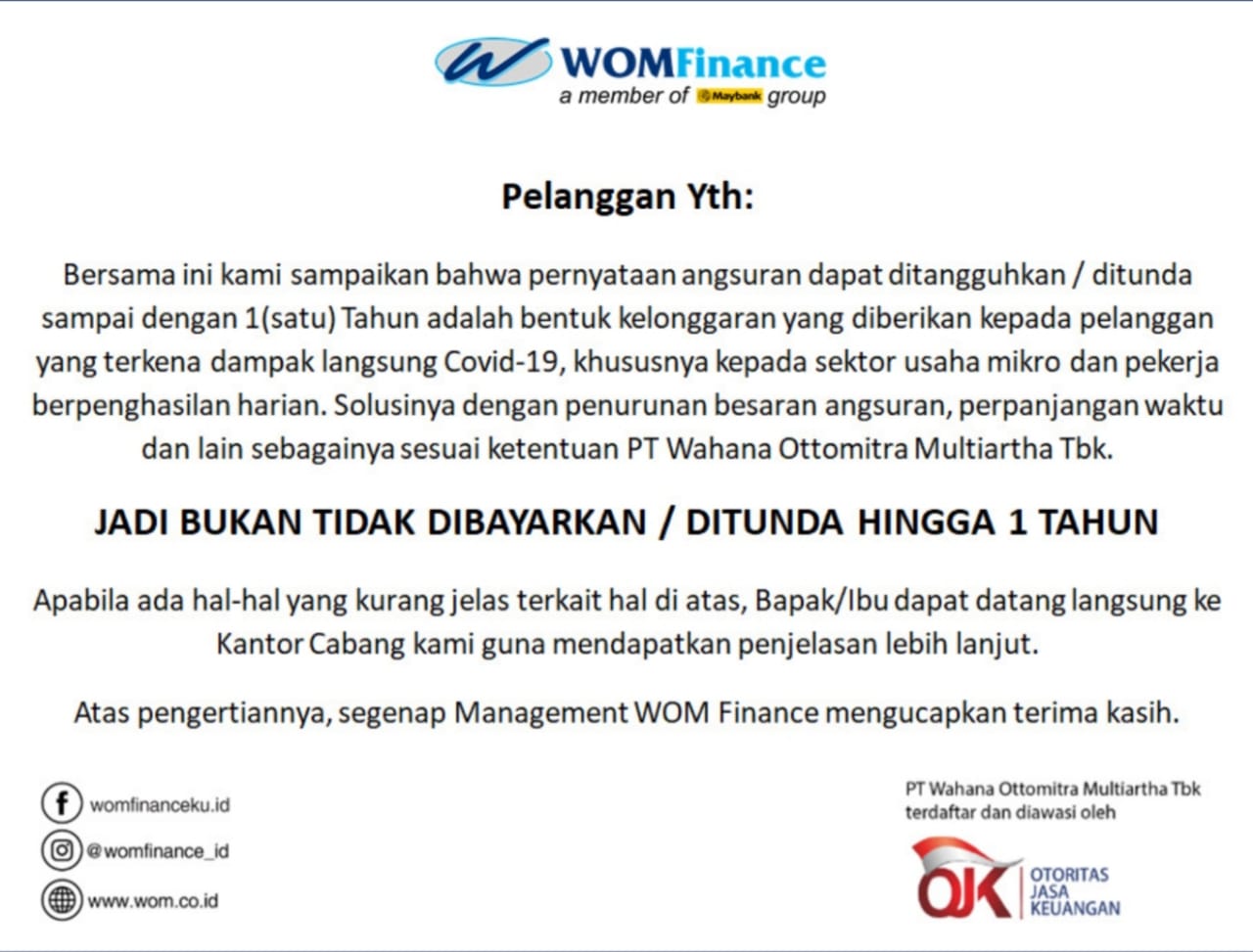 WOMFinance
a member of Maybank group

Pelanggan Yth:

Bersama ini kami sampaikan bahwa pernyataan angsuran dapat ditangguhkan / ditunda sampai dengan 1(satu) Tahun adalah bentuk kelonggaran yang diberikan kepada pelanggan yang terkena dampak langsung Covid-19, khususnya kepada sektor usaha mikro dan pekerja berpenghasilan harian. Solusinya dengan penurunan besaran angsuran, perpanjangan waktu dan lain sebagainya sesuai ketentuan PT Wahana Ottomitra Multiartha Tbk.

JADI BUKAN TIDAK DIBAYARKAN / DITUNDA HINGGA 1 TAHUN

Apabila ada hal-hal yang kurang jelas terkait hal di atas, Bapak/Ibu dapat datang langsung ke Kantor Cabang kami guna mendapatkan penjelasan lebih lanjut.

Atas pengertiannya, segenap Management WOM Finance mengucapkan terima kasih.

womfinanceku.id
@womfinance_id
www.wom.co.id

PT Wahana Ottomitra Multiartha Tbk terdaftar dan diawasi oleh

OJK
OTORITAS
JASA
KEUANGAN